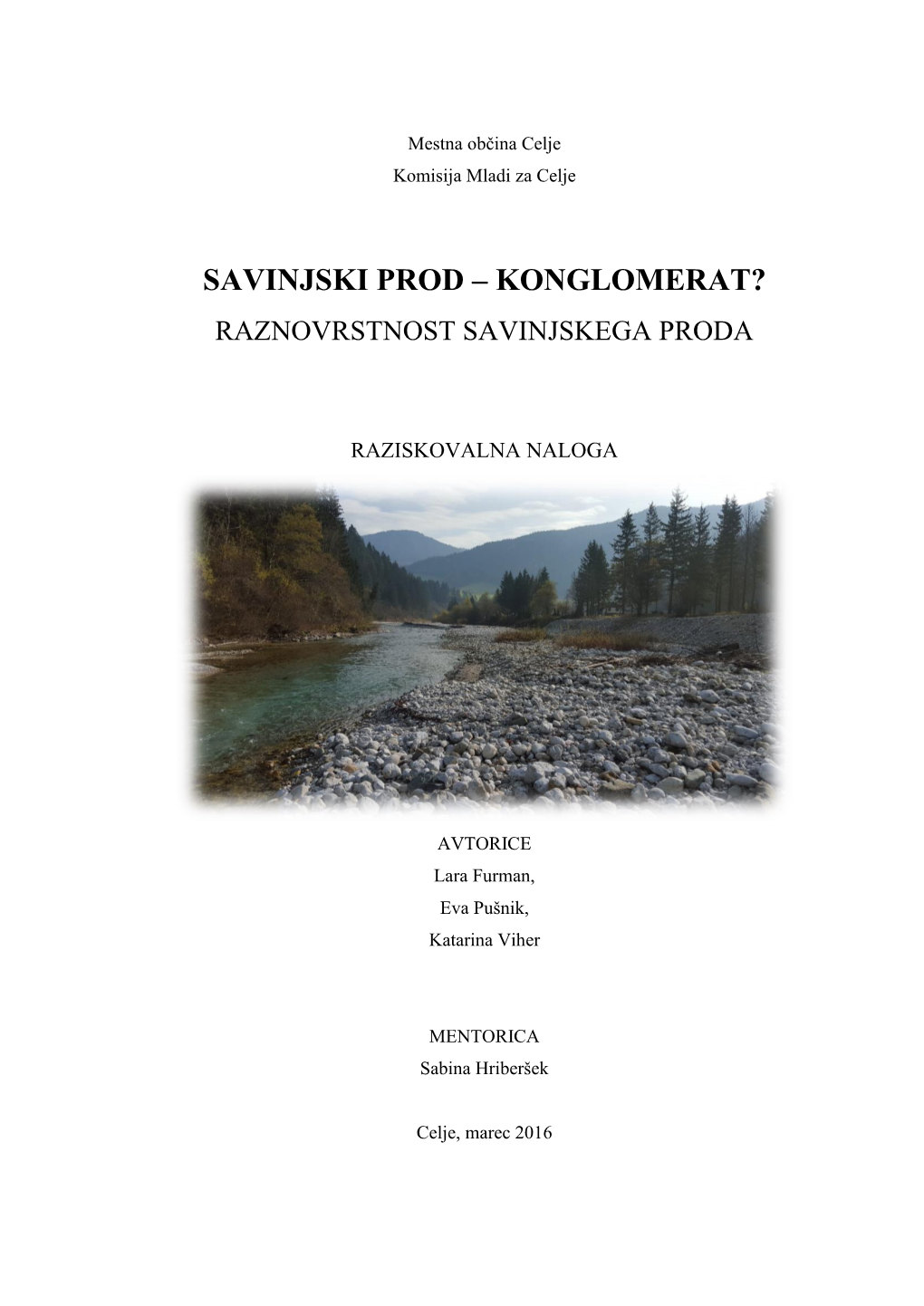 Mestna občina Celje
Komisija Mladi za Celje

SAVINJSKI PROD – KONGLOMERAT?
RAZNOVRSTNOST SAVINJSKEGA PRODA

RAZISKOVALNA NALOGA

AVTORICE
Lara Furman,
Eva Pušnik,
Katarina Viher

MENTORICA
Sabina Hriberšek

Celje, marec 2016